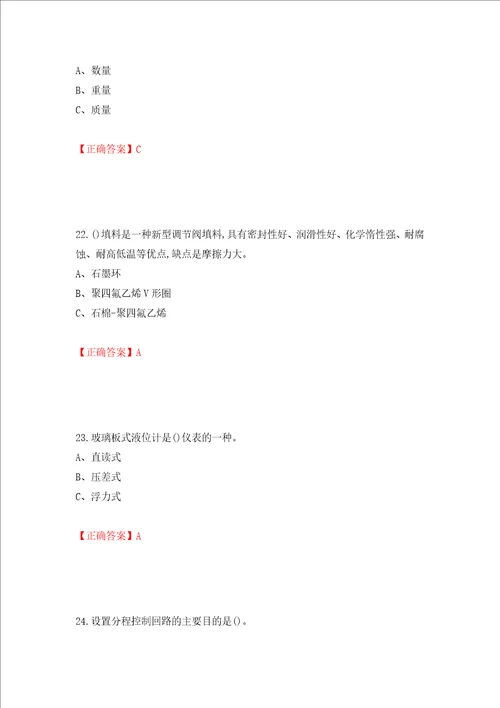 A、数量
B、重量
C、质量

【正确答案】C

22.()填料是一种新型调节阀填料,具有密封性好、润滑性好、化学惰性强、耐腐蚀、耐高低温等优点,缺点是摩擦力大。
A、石墨环
B、聚四氟乙烯V形圈
C、石棉-聚四氟乙烯

【正确答案】A

23.玻璃板式液位计是()仪表的一种。
A、直读式
B、压差式
C、浮力式

【正确答案】A

24.设置分程控制回路的主要目的是()。